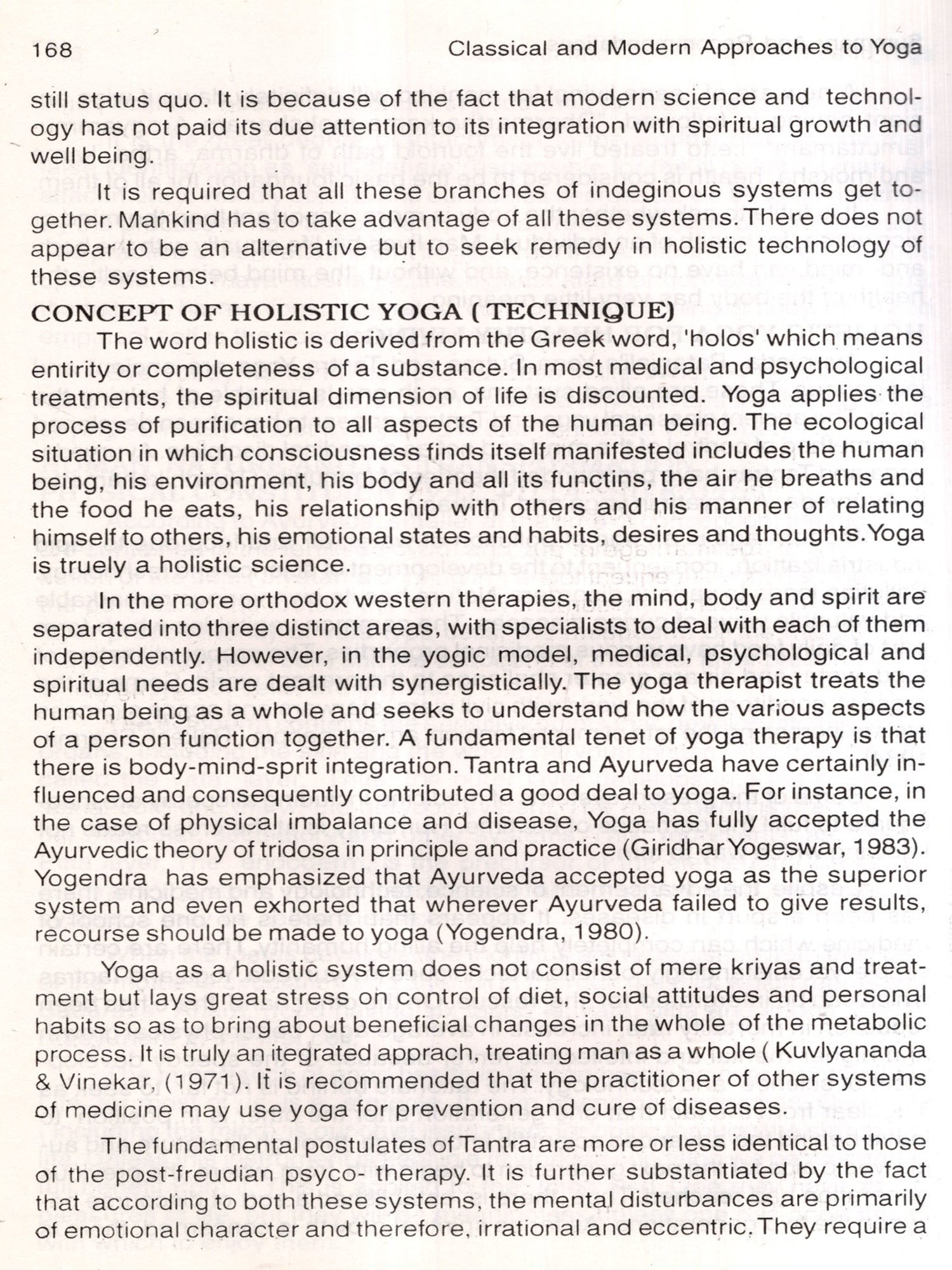 168 Classical and Modern Approaches to Yoga

still status quo. It is because of the fact that modern science and technology has not paid its due attention to its integration with spiritual growth and well being.

It is required that all these branches of indeginous systems get together. Mankind has to take advantage of all these systems. There does not appear to be an alternative but to seek remedy in holistic technology of these systems.

CONCEPT OF HOLISTIC YOGA ( TECHNIQUE)

The word holistic is derived from the Greek word, 'holos' which means entirity or completeness of a substance. In most medical and psychological treatments, the spiritual dimension of life is discounted. Yoga applies the process of purification to all aspects of the human being. The ecological situation in which consciousness finds itself manifested includes the human being, his environment, his body and all its functins, the air he breaths and the food he eats, his relationship with others and his manner of relating himself to others, his emotional states and habits, desires and thoughts. Yoga is truely a holistic science.

In the more orthodox western therapies, the mind, body and spirit are separated into three distinct areas, with specialists to deal with each of them independently. However, in the yogic model, medical, psychological and spiritual needs are dealt with synergistically. The yoga therapist treats the human being as a whole and seeks to understand how the various aspects of a person function together. A fundamental tenet of yoga therapy is that there is body-mind-sprit integration. Tantra and Ayurveda have certainly influenced and consequently contributed a good deal to yoga. For instance, in the case of physical imbalance and disease, Yoga has fully accepted the Ayurvedic theory of tridosa in principle and practice (Giridhar Yogeswar, 1983). Yogendra has emphasized that Ayurveda accepted yoga as the superior system and even exhorted that wherever Ayurveda failed to give results, recourse should be made to yoga (Yogendra, 1980).

Yoga as a holistic system does not consist of mere kriyas and treatment but lays great stress on control of diet, social attitudes and personal habits so as to bring about beneficial changes in the whole of the metabolic process. It is truly an itegrated apprach, treating man as a whole ( Kuvlyananda & Vinekar, (1971). It is recommended that the practitioner of other systems of medicine may use yoga for prevention and cure of diseases.

The fundamental postulates of Tantra are more or less identical to those of the post-freudian psyco- therapy. It is further substantiated by the fact that according to both these systems, the mental disturbances are primarily of emotional character and therefore, irrational and eccentric. They require a